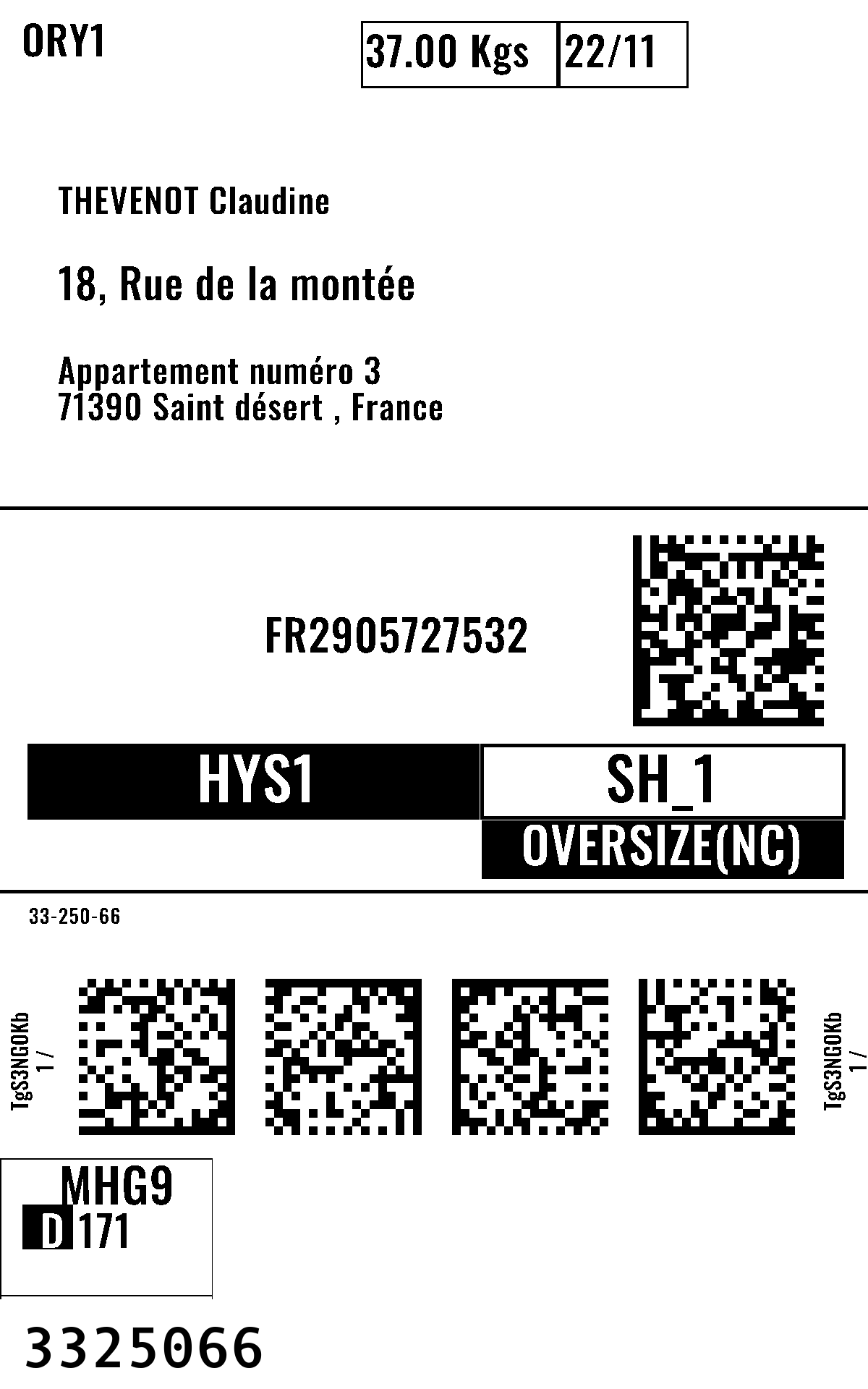 ORY1

37.00 Kgs
22/11

THEVENOT Claudine

18, Rue de la montée

Appartement numéro 3
71390 Saint désert , France

FR2905727532

HYS1
SH_1
OVERSIZE(NC)

33-250-66

TgS3NG0Kb
1 /

TgS3NG0Kb
1 /

MHG9
D 171

3325066